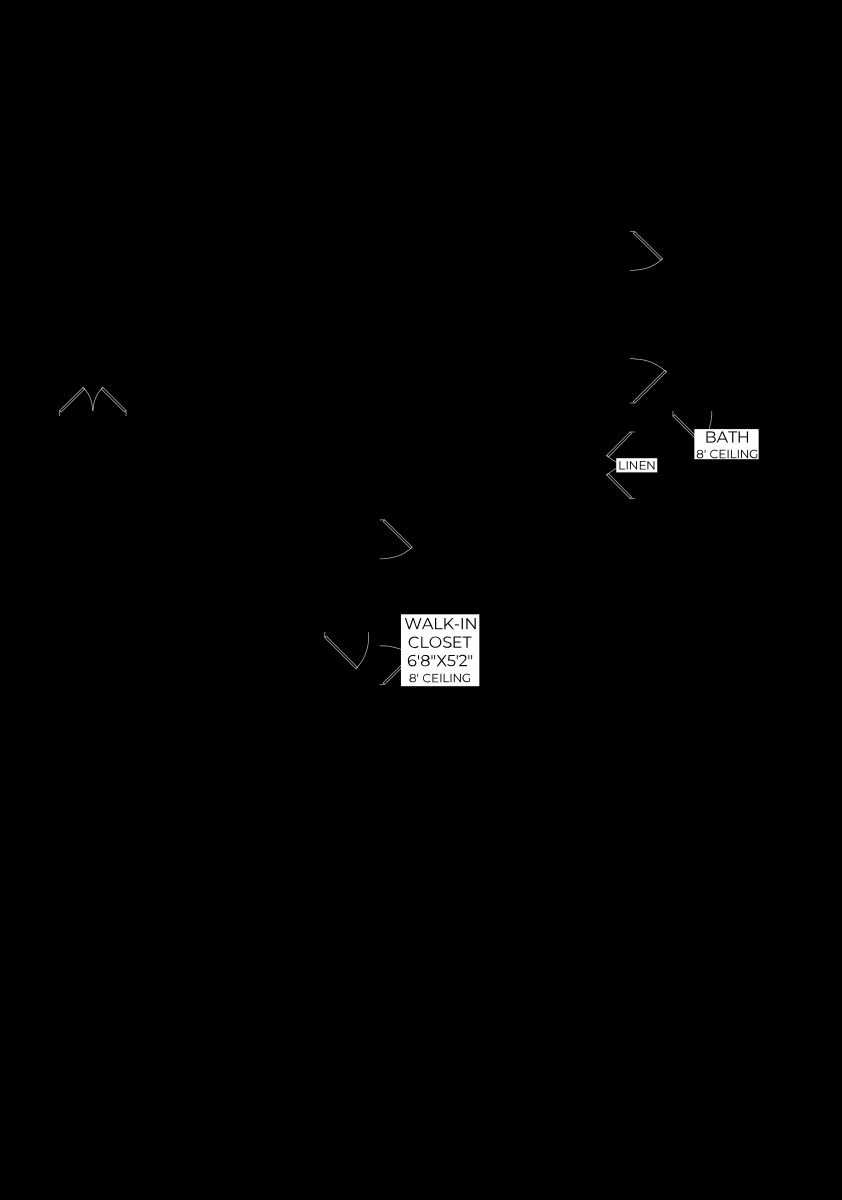 BATH
8' CEILING

LINEN

WALK-IN
CLOSET
6'8"X5'2"
8' CEILING